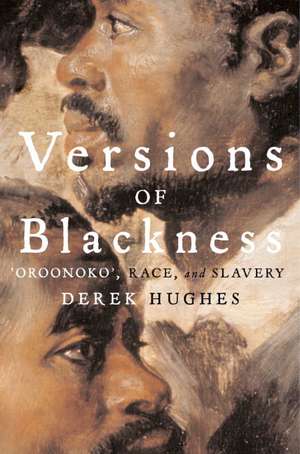 Versions
OF
Blackness
'OROONOKO', RACE, and SLAVERY
DEREK HUGHES